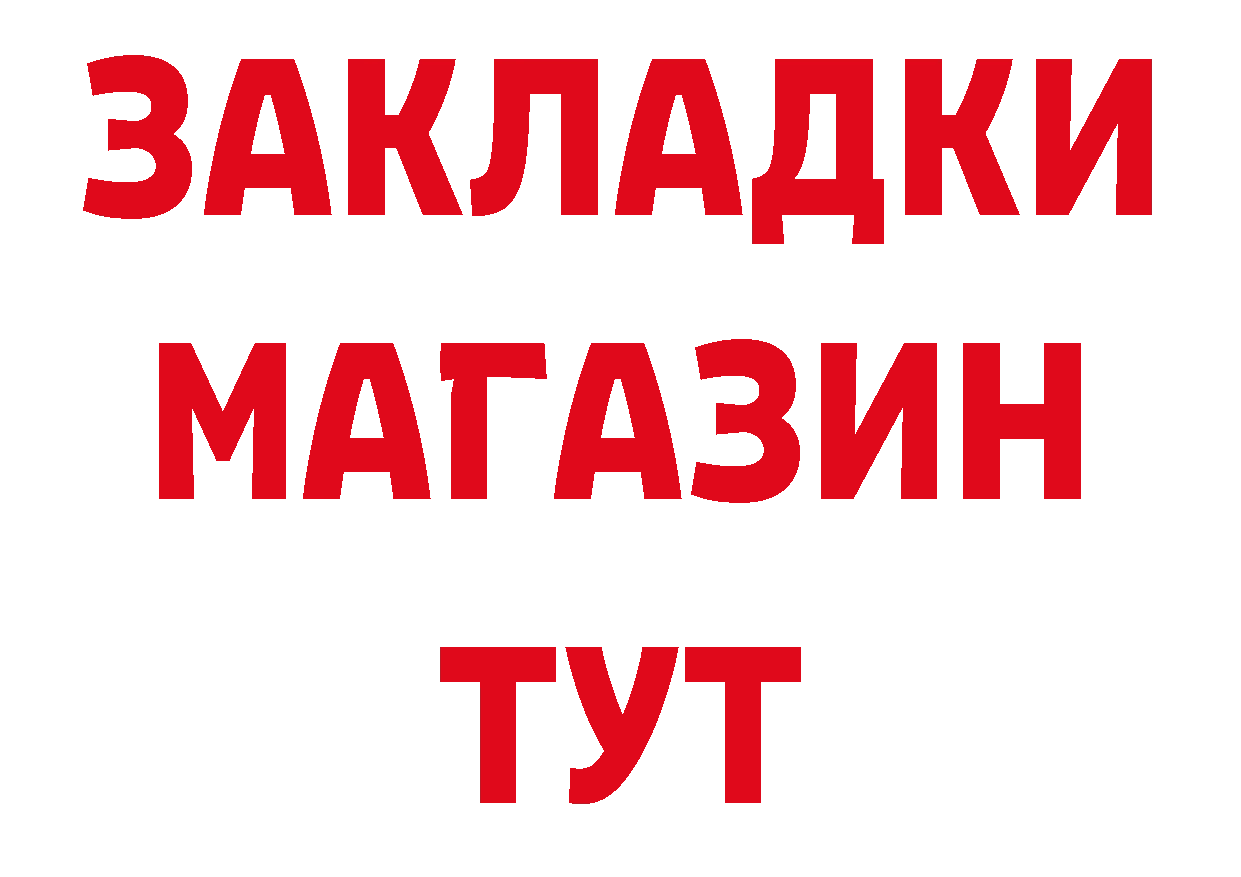 ЗАКЛАДКИ
МАГАЗИН
ТУТ